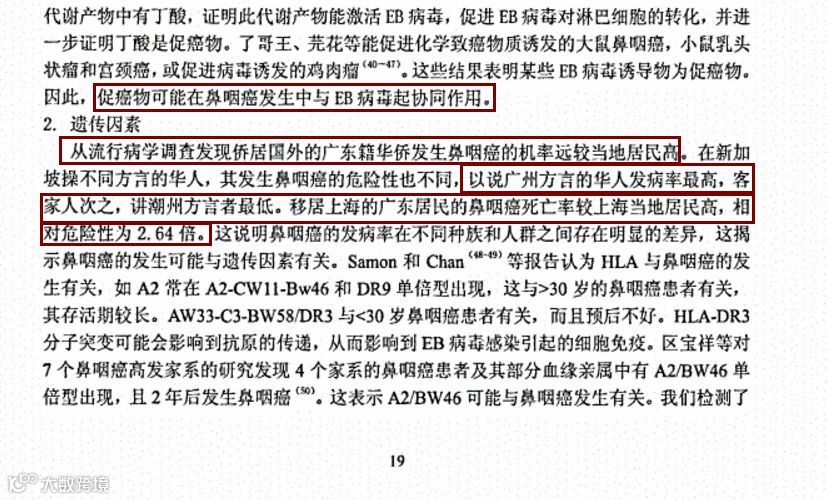 代谢产物中有丁酸，证明此代谢产物能激活EB病毒，促进EB病毒对淋巴细胞的转化，并进一步证明丁酸是促癌物。了哥王、芫花等能促进化学致癌物质诱发的大鼠鼻咽癌，小鼠乳头状瘤和宫颈癌，或促进病毒诱发的鸡肉瘤$^{(40-47)}$。这些结果表明某些EB病毒诱导物为促癌物。因此，促癌物可能在鼻咽癌发生中与EB病毒起协同作用。

2. 遗传因素

从流行病学调查发现侨居国外的广东籍华侨发生鼻咽癌的机率远较当地居民高。在新加坡操不同方言的华人，其发生鼻咽癌的危险性也不同，以说广州方言的华人发病率最高，客家人次之，讲潮州方言者最低。移居上海的广东居民的鼻咽癌死亡率较上海当地居民高，相对危险性为2.64倍。这说明鼻咽癌的发病率在不同种族和人群之间存在明显的差异，这揭示鼻咽癌的发生可能与遗传因素有关。Samon和Chan$^{(48-49)}$等报告认为HLA与鼻咽癌的发生有关，如A2常在A2-CW11-Bw46和DR9单倍型出现，这与>30岁的鼻咽癌患者有关，其存活期较长。AW33-C3-BW58/DR3与<30岁鼻咽癌患者有关，而且预后不好。HLA-DR3分子突变可能会影响到抗原的传递，从而影响到EB病毒感染引起的细胞免疫。区宝祥等对7个鼻咽癌高发家系的研究发现4个家系的鼻咽癌患者及其部分血缘亲属中有A2/BW46单倍型出现，且2年后发生鼻咽癌$^{(50)}$。这表示A2/BW46可能与鼻咽癌发生有关。我们检测了

19

大数跨境